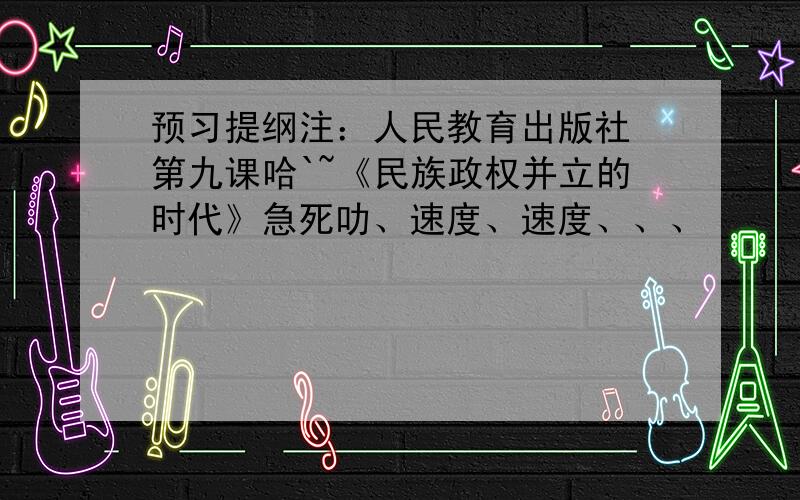 预习提纲注：人民教育出版社第九课哈`~《民族政权并立的时代》急死叻、速度、速度、、、